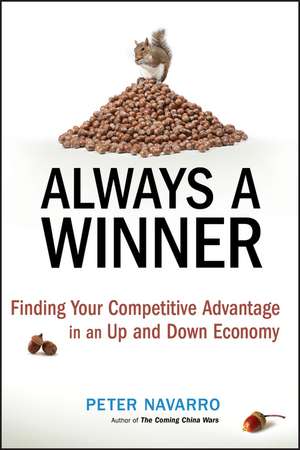 ALWAYS A WINNER

Finding Your Competitive Advantage in an Up and Down Economy

PETER NAVARRO
Author of The Coming China Wars